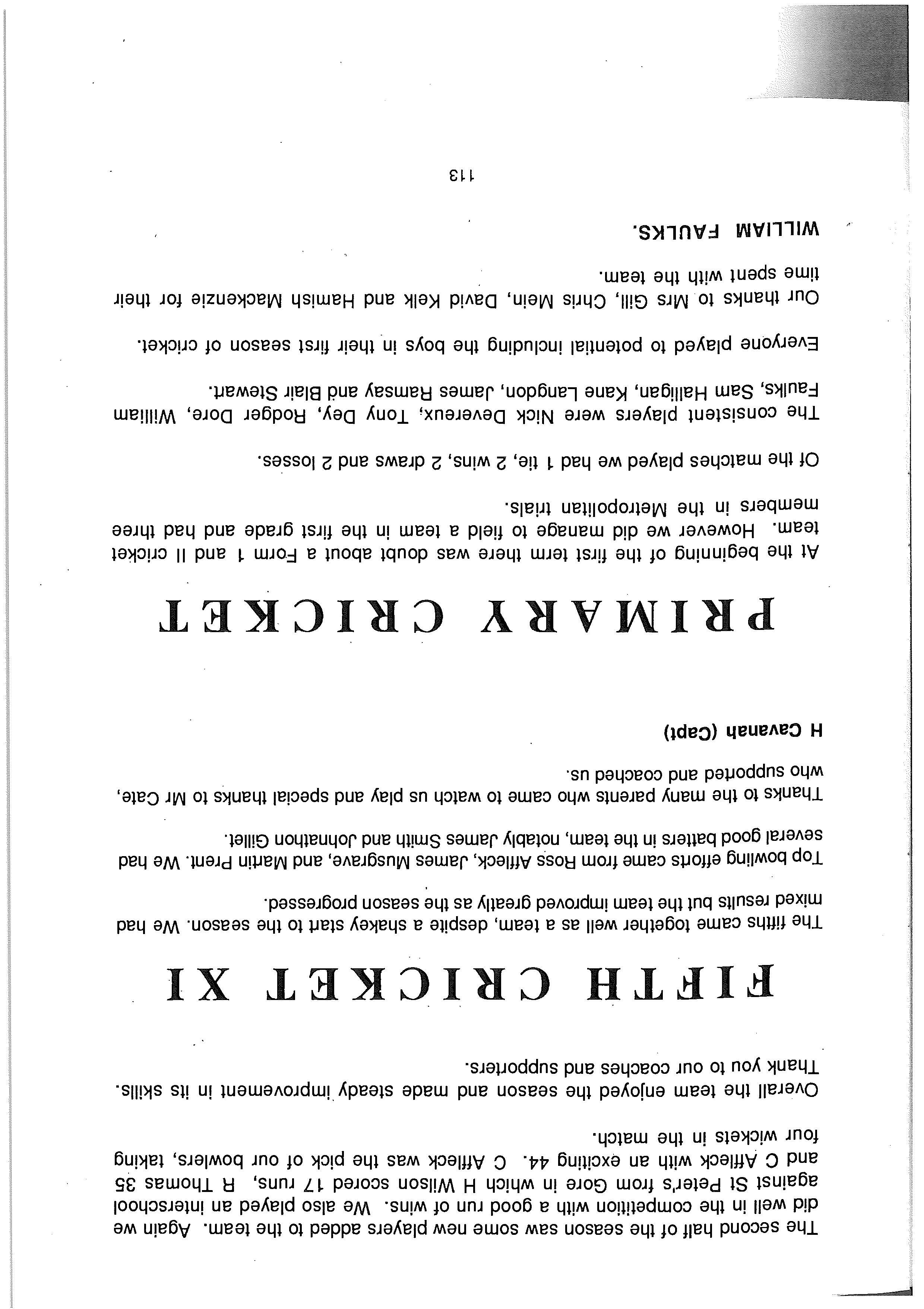 The second half of the season saw some new players added to the team. Again we did well in the competition with a good run of wins. We also played an interschool against St Peter's from Gore in which H Wilson scored 17 runs, R Thomas 35 and C Affleck with an exciting 44. C Affleck was the pick of our bowlers, taking four wickets in the match.

Overall the team enjoyed the season and made steady improvement in its skills. Thank you to our coaches and supporters.

FIFTH CRICKET XI

The fifths came together well as a team, despite a shakey start to the season. We had mixed results but the team improved greatly as the season progressed.

Top bowling efforts came from Ross Affleck, James Musgrave, and Martin Prent. We had several good batters in the team, notably James Smith and Johnathon Gillet.

Thanks to the many parents who came to watch us play and special thanks to Mr Cate, who supported and coached us.

H Cavanah (Capt)

PRIMARY CRICKET

At the beginning of the first term there was doubt about a Form 1 and II cricket team. However we did manage to field a team in the first grade and had three members in the Metropolitan trials.

Of the matches played we had 1 tie, 2 wins, 2 draws and 2 losses.

The consistent players were Nick Devereux, Tony Dey, Rodger Dore, William Faulks, Sam Halligan, Kane Langdon, James Ramsay and Blair Stewart.

Everyone played to potential including the boys in their first season of cricket.

Our thanks to Mrs Gill, Chris Mein, David Kelk and Hamish Mackenzie for their time spent with the team.

WILLIAM FAULKS.

113